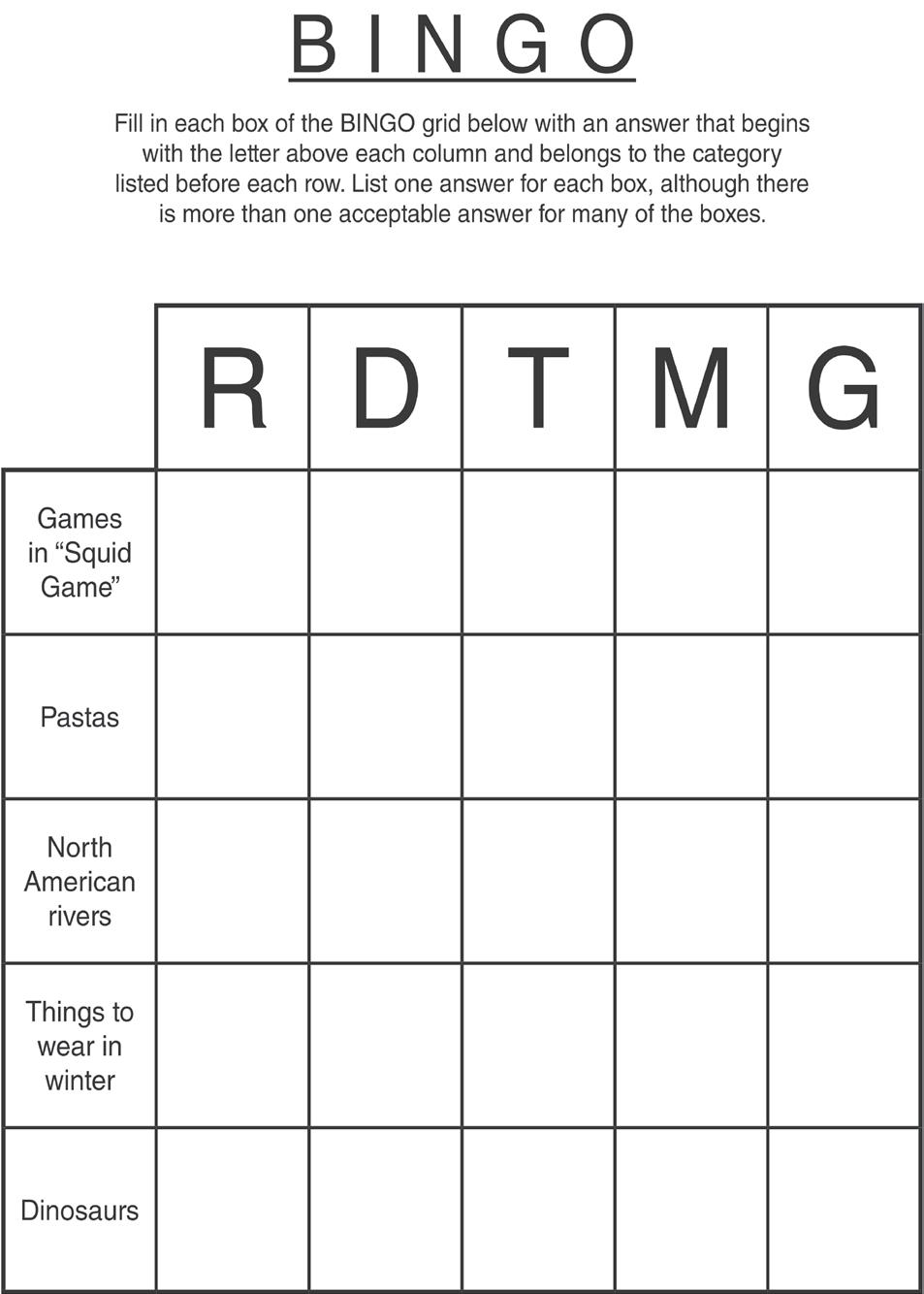 BINGO

Fill in each box of the BINGO grid below with an answer that begins with the letter above each column and belongs to the category listed before each row. List one answer for each box, although there is more than one acceptable answer for many of the boxes.

| | R | D | T | M | G |
|---|---|---|---|---|---|
| Games in “Squid Game” | | | | | |
| Pastas | | | | | |
| North American rivers | | | | | |
| Things to wear in winter | | | | | |
| Dinosaurs | | | | | |